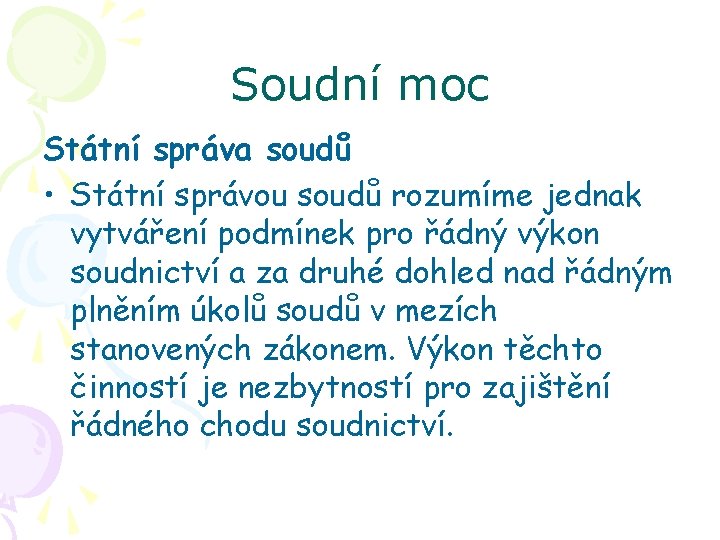 Soudní moc

Státní správa soudů

• Státní správou soudů rozumíme jednak vytváření podmínek pro řádný výkon soudnictví a za druhé dohled nad řádným plněním úkolů soudů v mezích stanovených zákonem. Výkon těchto činností je nezbytností pro zajištění řádného chodu soudnictví.